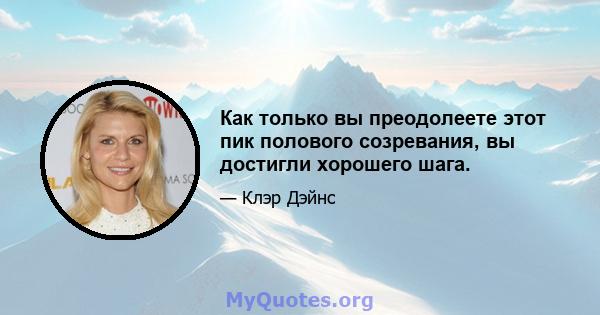 Как только вы преодолеете этот пик полового созревания, вы достигли хорошего шага.

— Клэр Дэйнс

MyQuotes.org